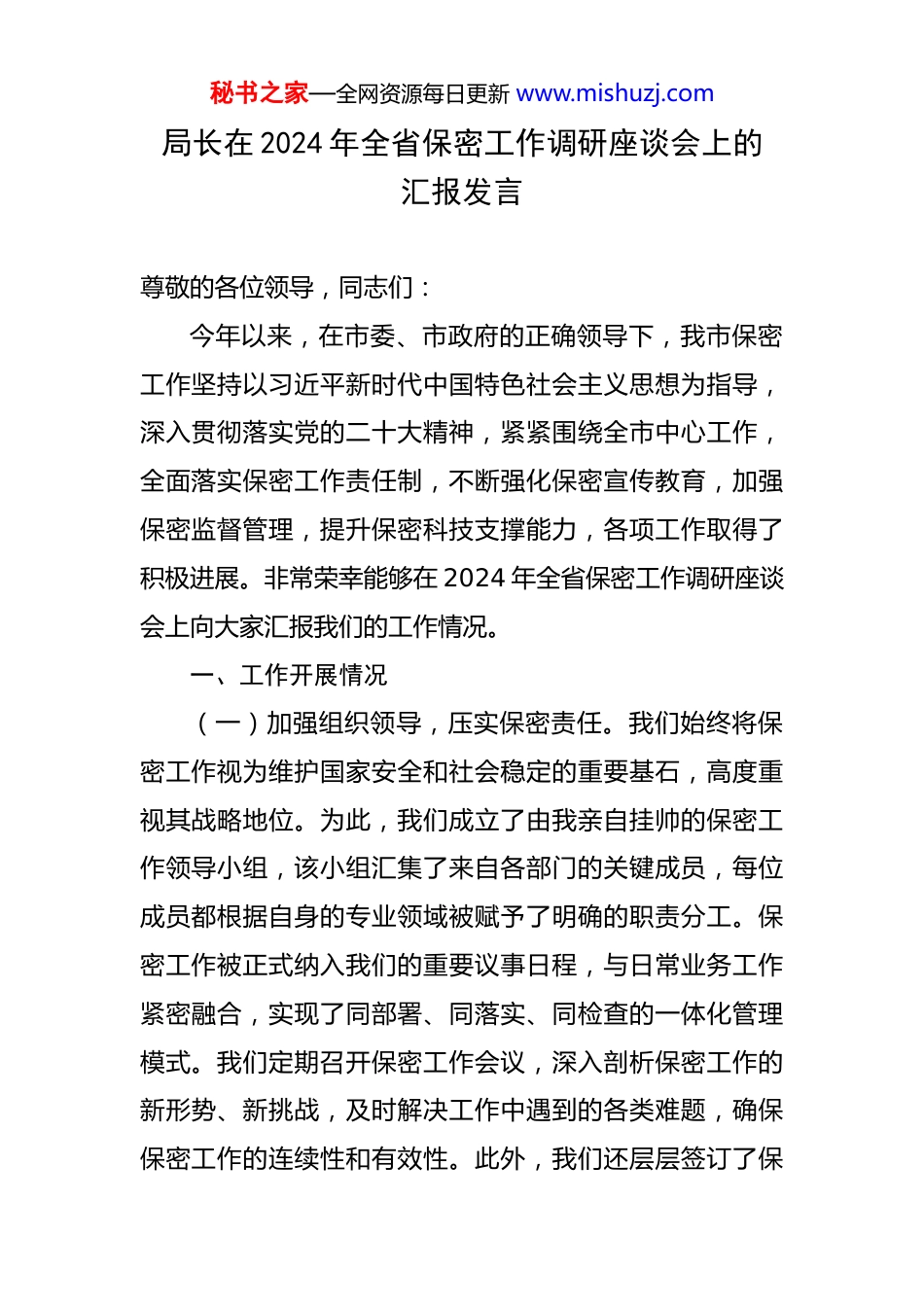 秘书之家—全网资源每日更新 www.mishuzj.com

局长在 2024 年全省保密工作调研座谈会上的汇报发言

尊敬的各位领导，同志们：

今年以来，在市委、市政府的正确领导下，我市保密工作坚持以习近平新时代中国特色社会主义思想为指导，深入贯彻落实党的二十大精神，紧紧围绕全市中心工作，全面落实保密工作责任制，不断强化保密宣传教育，加强保密监督管理，提升保密科技支撑能力，各项工作取得了积极进展。非常荣幸能够在 2024 年全省保密工作调研座谈会上向大家汇报我们的工作情况。

一、工作开展情况

（一）加强组织领导，压实保密责任。我们始终将保密工作视为维护国家安全和社会稳定的重要基石，高度重视其战略地位。为此，我们成立了由我亲自挂帅的保密工作领导小组，该小组汇集了来自各部门的关键成员，每位成员都根据自身的专业领域被赋予了明确的职责分工。保密工作被正式纳入我们的重要议事日程，与日常业务工作紧密融合，实现了同部署、同落实、同检查的一体化管理模式。我们定期召开保密工作会议，深入剖析保密工作的新形势、新挑战，及时解决工作中遇到的各类难题，确保保密工作的连续性和有效性。此外，我们还层层签订了保